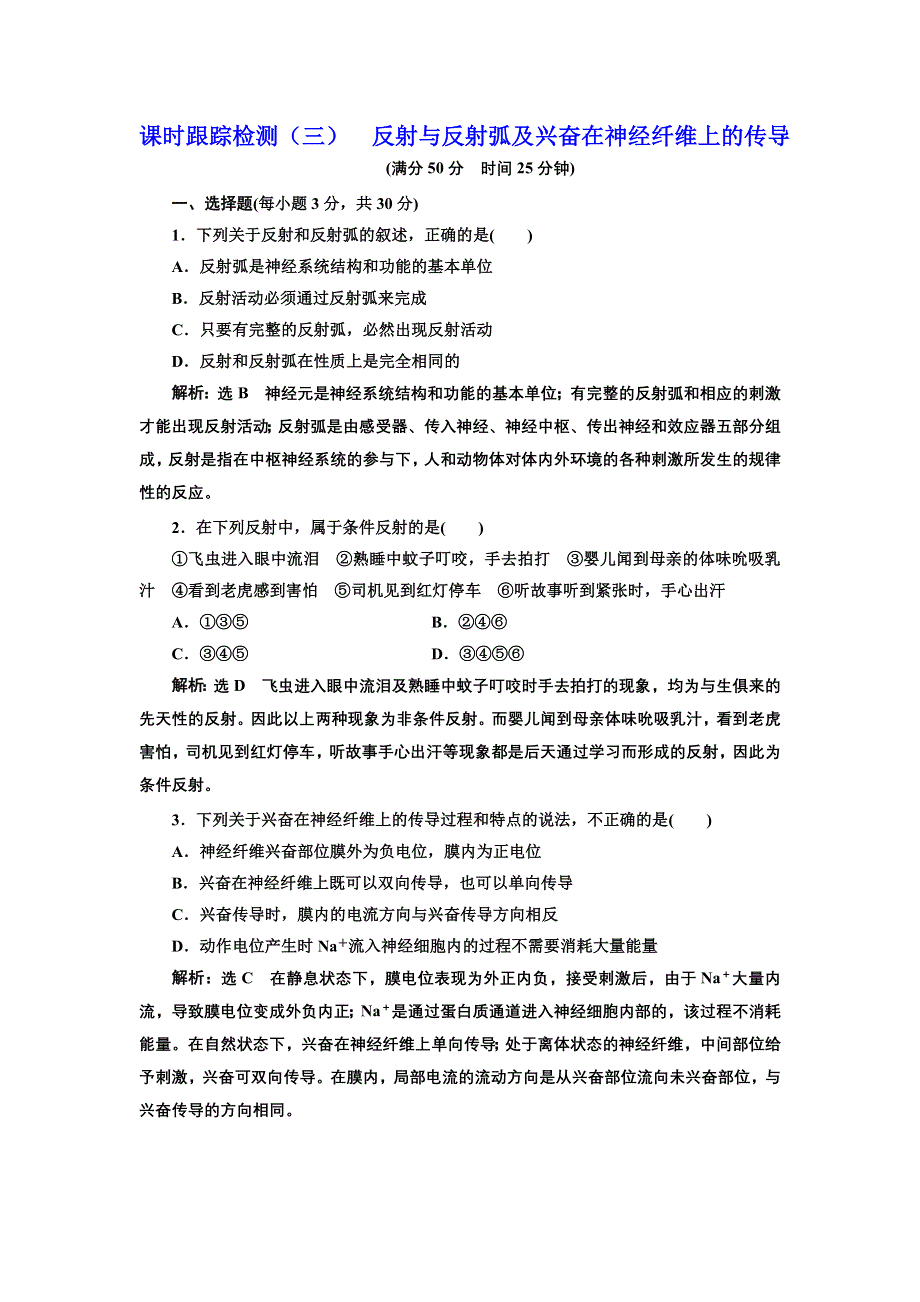 课时跟踪检测（三）　反射与反射弧及兴奋在神经纤维上的传导

(满分 50 分　时间 25 分钟)

一、选择题(每小题 3 分，共 30 分)

1．下列关于反射和反射弧的叙述，正确的是(　　)

A．反射弧是神经系统结构和功能的基本单位

B．反射活动必须通过反射弧来完成

C．只要有完整的反射弧，必然出现反射活动

D．反射和反射弧在性质上是完全相同的

解析：选 B　神经元是神经系统结构和功能的基本单位；有完整的反射弧和相应的刺激才能出现反射活动；反射弧是由感受器、传入神经、神经中枢、传出神经和效应器五部分组成，反射是指在中枢神经系统的参与下，人和动物体对体内外环境的各种刺激所发生的规律性的反应。

2．在下列反射中，属于条件反射的是(　　)

①飞虫进入眼中流泪　②熟睡中蚊子叮咬，手去拍打　③婴儿闻到母亲的体味吮吸乳汁　④看到老虎感到害怕　⑤司机见到红灯停车　⑥听故事听到紧张时，手心出汗

A．①③⑤　　B．②④⑥

C．③④⑤　　D．③④⑤⑥

解析：选 D　飞虫进入眼中流泪及熟睡中蚊子叮咬时手去拍打的现象，均为与生俱来的先天性的反射。因此以上两种现象为非条件反射。而婴儿闻到母亲体味吮吸乳汁，看到老虎害怕，司机见到红灯停车，听故事手心出汗等现象都是后天通过学习而形成的反射，因此为条件反射。

3．下列关于兴奋在神经纤维上的传导过程和特点的说法，不正确的是(　　)

A．神经纤维兴奋部位膜外为负电位，膜内为正电位

B．兴奋在神经纤维上既可以双向传导，也可以单向传导

C．兴奋传导时，膜内的电流方向与兴奋传导方向相反

D．动作电位产生时 $Na^+$流入神经细胞内的过程不需要消耗大量能量

解析：选 C　在静息状态下，膜电位表现为外正内负，接受刺激后，由于 $Na^+$大量内流，导致膜电位变成外负内正；$Na^+$是通过蛋白质通道进入神经细胞内部的，该过程不消耗能量。在自然状态下，兴奋在神经纤维上单向传导；处于离体状态的神经纤维，中间部位给予刺激，兴奋可双向传导。在膜内，局部电流的流动方向是从兴奋部位流向未兴奋部位，与兴奋传导的方向相同。